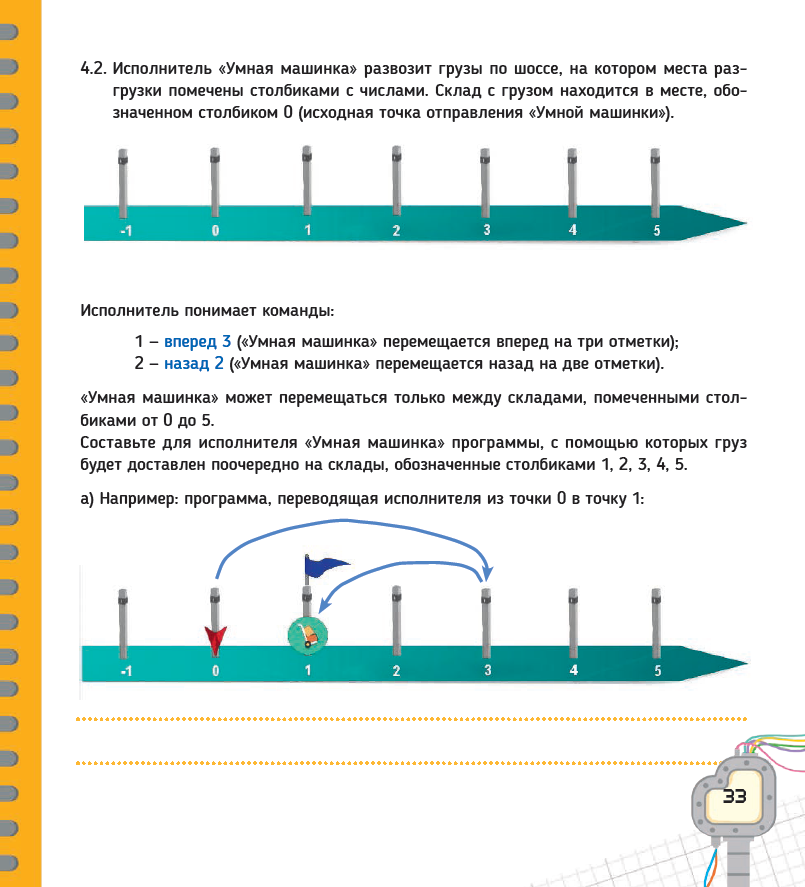 4.2. Исполнитель «Умная машинка» развозит грузы по шоссе, на котором места разгрузки помечены столбиками с числами. Склад с грузом находится в месте, обозначенном столбиком 0 (исходная точка отправления «Умной машинки»).

-1 0 1 2 3 4 5

Исполнитель понимает команды:

1 – вперед 3 («Умная машинка» перемещается вперед на три отметки);
2 – назад 2 («Умная машинка» перемещается назад на две отметки).

«Умная машинка» может перемещаться только между складами, помеченными столбиками от 0 до 5.
Составьте для исполнителя «Умная машинка» программы, с помощью которых груз будет доставлен поочередно на склады, обозначенные столбиками 1, 2, 3, 4, 5.

а) Например: программа, переводящая исполнителя из точки 0 в точку 1:

-1 0 1 2 3 4 5

33